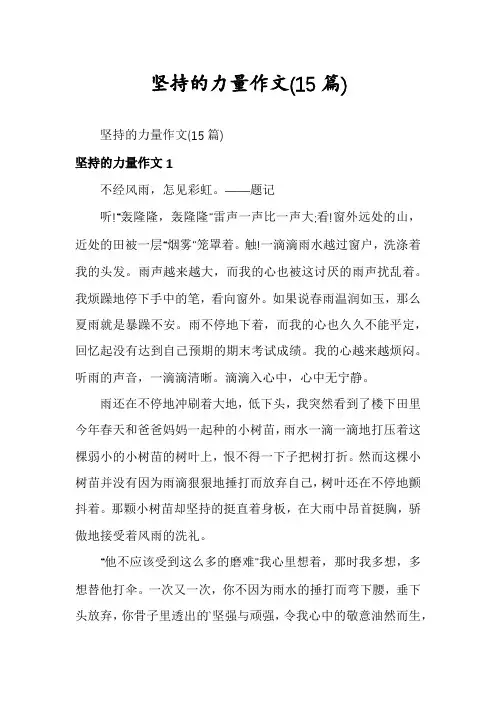 坚持的力量作文(15 篇)

坚持的力量作文(15 篇)

坚持的力量作文 1

不经风雨，怎见彩虹。——题记

听!"轰隆隆，轰隆隆"雷声一声比一声大;看!窗外远处的山，近处的田被一层"烟雾"笼罩着。触!一滴滴雨水越过窗户，洗涤着我的头发。雨声越来越大，而我的心也被这讨厌的雨声扰乱着。我烦躁地停下手中的笔，看向窗外。如果说春雨温润如玉，那么夏雨就是暴躁不安。雨不停地下着，而我的心也久久不能平定，回忆起没有达到自己预期的期末考试成绩。我的心越来越烦闷。听雨的声音，一滴滴清晰。滴滴入心中，心中无宁静。

雨还在不停地冲刷着大地，低下头，我突然看到了楼下田里今年春天和爸爸妈妈一起种的小树苗，雨水一滴一滴地打压着这棵弱小的小树苗的树叶上，恨不得一下子把树打折。然而这棵小树苗并没有因为雨滴狠狠地捶打而放弃自己，树叶还在不停地颤抖着。那颗小树苗却坚持的挺直着身板，在大雨中昂首挺胸，骄傲地接受着风雨的洗礼。

"他不应该受到这么多的磨难"我心里想着，那时我多想，多想替他打伞。一次又一次，你不因为雨水的捶打而弯下腰，垂下头放弃，你骨子里透出的`坚强与顽强，令我心中的敬意油然而生，